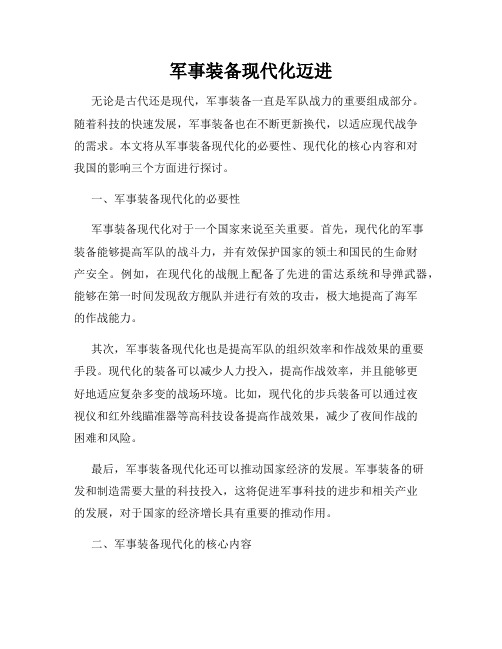 军事装备现代化迈进

无论是古代还是现代，军事装备一直是军队战力的重要组成部分。随着科技的快速发展，军事装备也在不断更新换代，以适应现代战争的需求。本文将从军事装备现代化的必要性、现代化的核心内容和对我国的影响三个方面进行探讨。

一、军事装备现代化的必要性

军事装备现代化对于一个国家来说至关重要。首先，现代化的军事装备能够提高军队的战斗力，并有效保护国家的领土和国民的生命财产安全。例如，在现代化的战舰上配备了先进的雷达系统和导弹武器，能够在第一时间发现敌方舰队并进行有效的攻击，极大地提高了海军的作战能力。

其次，军事装备现代化也是提高军队的组织效率和作战效果的重要手段。现代化的装备可以减少人力投入，提高作战效率，并且能够更好地适应复杂多变的战场环境。比如，现代化的步兵装备可以通过夜视仪和红外线瞄准器等高科技设备提高作战效果，减少了夜间作战的困难和风险。

最后，军事装备现代化还可以推动国家经济的发展。军事装备的研发和制造需要大量的科技投入，这将促进军事科技的进步和相关产业的发展，对于国家的经济增长具有重要的推动作用。

二、军事装备现代化的核心内容